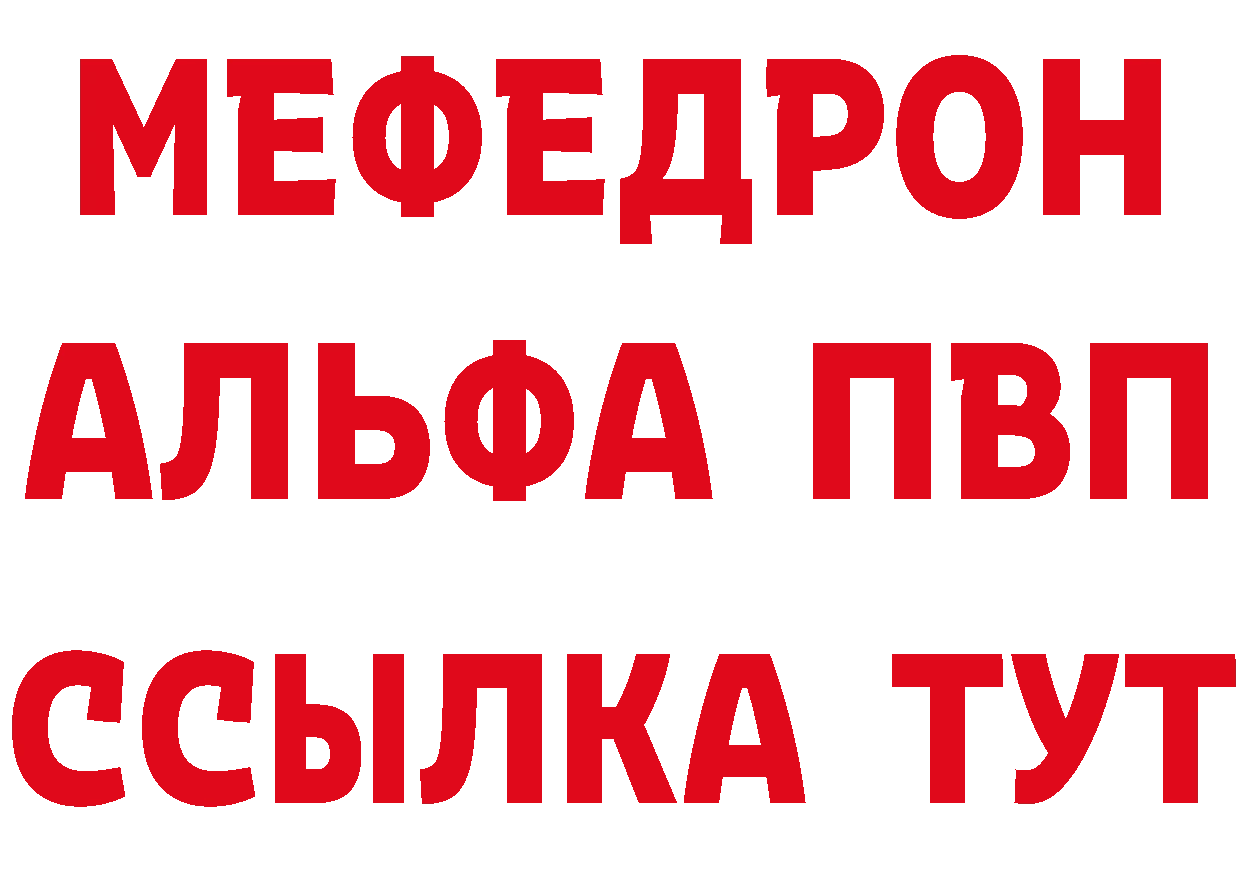 МЕФЕДРОН
АЛЬФА ПВП
ССЫЛКА ТУТ